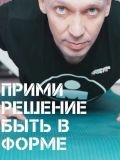 ПРИМИ РЕШЕНИЕ БЫТЬ В ФОРМЕ